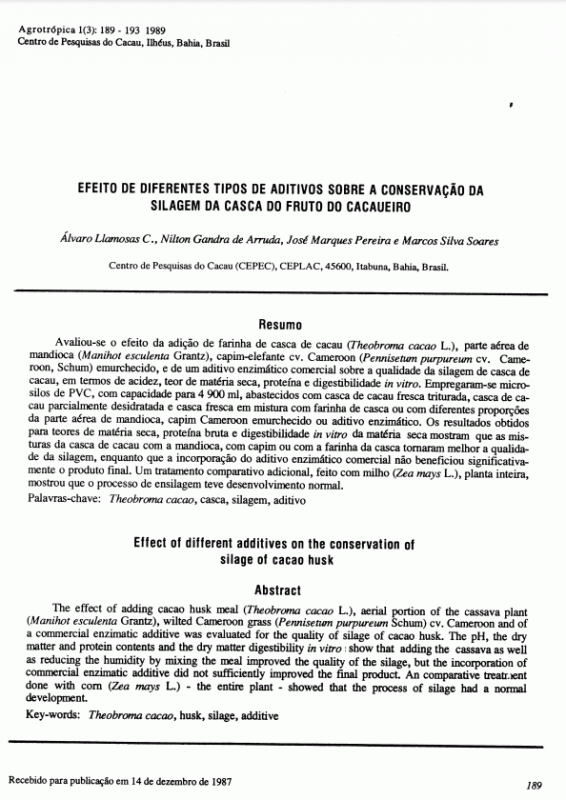 Agrotrópica 1(3): 189 - 193 1989
Centro de Pesquisas do Cacau, Ilhéus, Bahia, Brasil

EFEITO DE DIFERENTES TIPOS DE ADITIVOS SOBRE A CONSERVAÇÃO DA SILAGEM DA CASCA DO FRUTO DO CACAUEIRO

Álvaro Llamosas C., Nilton Gandra de Arruda, José Marques Pereira e Marcos Silva Soares

Centro de Pesquisas do Cacau (CEPEC), CEPLAC, 45600, Itabuna, Bahia, Brasil.

Resumo

Avaliou-se o efeito da adição de farinha de casca de cacau (Theobroma cacao L.), parte aérea de mandioca (Manihot esculenta Grantz), capim-elefante cv. Cameroon (Pennisetum purpureum cv. Cameroon, Schum) emurchecido, e de um aditivo enzimático comercial sobre a qualidade da silagem de casca de cacau, em termos de acidez, teor de matéria seca, proteína e digestibilidade in vitro. Empregaram-se microsilos de PVC, com capacidade para 4 900 ml, abastecidos com casca de cacau fresca triturada, casca de cacau parcialmente desidratada e casca fresca em mistura com farinha de casca ou com diferentes proporções da parte aérea de mandioca, capim Cameroon emurchecido ou aditivo enzimático. Os resultados obtidos para teores de matéria seca, proteína bruta e digestibilidade in vitro da matéria seca mostram que as misturas da casca de cacau com a mandioca, com capim ou com a farinha da casca tornaram melhor a qualidade da silagem, enquanto que a incorporação do aditivo enzimático comercial não beneficiou significativamente o produto final. Um tratamento comparativo adicional, feito com milho (Zea mays L.), planta inteira, mostrou que o processo de ensilagem teve desenvolvimento normal.
Palavras-chave: Theobroma cacao, casca, silagem, aditivo

Effect of different additives on the conservation of silage of cacao husk

Abstract

The effect of adding cacao husk meal (Theobroma cacao L.), aerial portion of the cassava plant (Manihot esculenta Grantz), wilted Cameroon grass (Pennisetum purpureum Schum) cv. Cameroon and of a commercial enzimatic additive was evaluated for the quality of silage of cacao husk. The pH, the dry matter and protein contents and the dry matter digestibility in vitro show that adding the cassava as well as reducing the humidity by mixing the meal improved the quality of the silage, but the incorporation of commercial enzimatic additive did not sufficiently improved the final product. An comparative treatment done with corn (Zea mays L.) - the entire plant - showed that the process of silage had a normal development.
Key-words: Theobroma cacao, husk, silage, additive

Recebido para publicação em 14 de dezembro de 1987

189